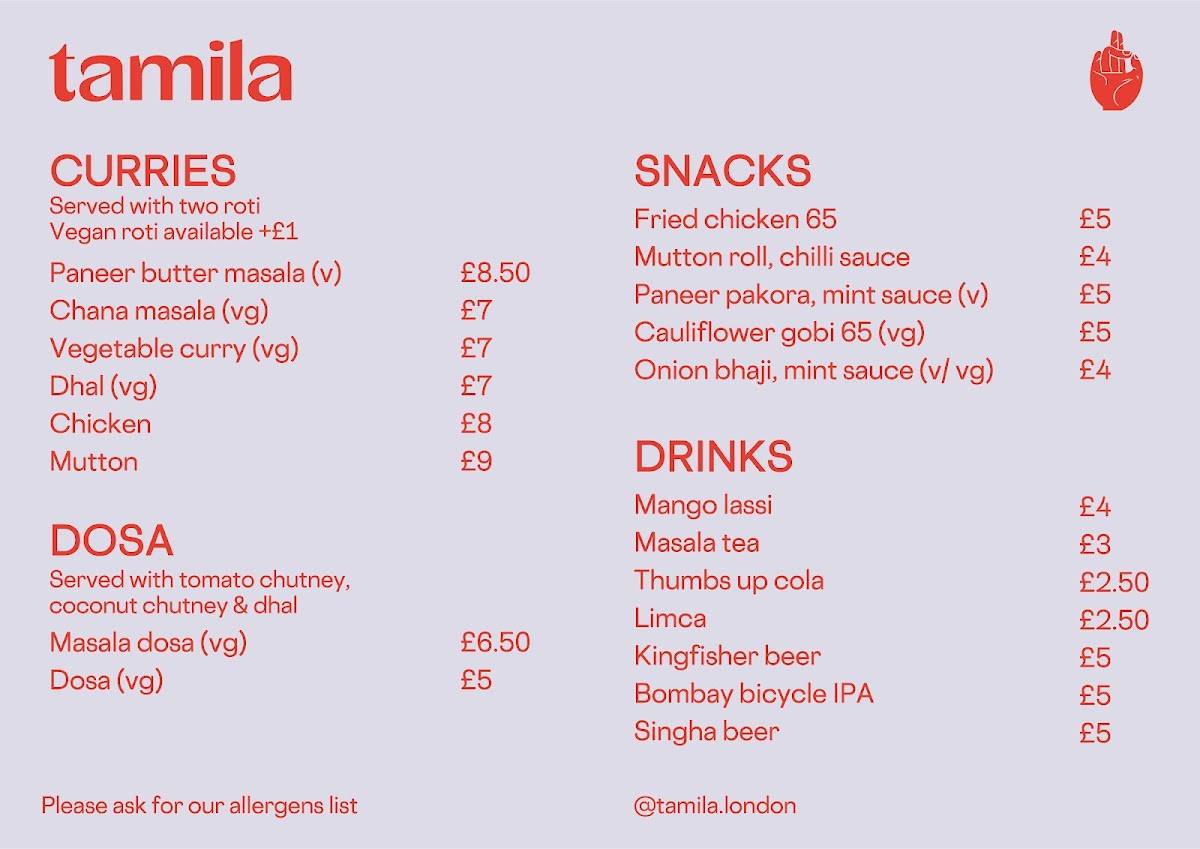 tamila

CURRIES
Served with two roti
Vegan roti available +£1

| | |
|---|---|
| Paneer butter masala (v) | £8.50 |
| Chana masala (vg) | £7 |
| Vegetable curry (vg) | £7 |
| Dhal (vg) | £7 |
| Chicken | £8 |
| Mutton | £9 |

DOSA
Served with tomato chutney, coconut chutney & dhal

| | |
|---|---|
| Masala dosa (vg) | £6.50 |
| Dosa (vg) | £5 |

Please ask for our allergens list

SNACKS

| | |
|---|---|
| Fried chicken 65 | £5 |
| Mutton roll, chilli sauce | £4 |
| Paneer pakora, mint sauce (v) | £5 |
| Cauliflower gobi 65 (vg) | £5 |
| Onion bhaji, mint sauce (v/ vg) | £4 |

DRINKS

| | |
|---|---|
| Mango lassi | £4 |
| Masala tea | £3 |
| Thumbs up cola | £2.50 |
| Limca | £2.50 |
| Kingfisher beer | £5 |
| Bombay bicycle IPA | £5 |
| Singha beer | £5 |

@tamila.london